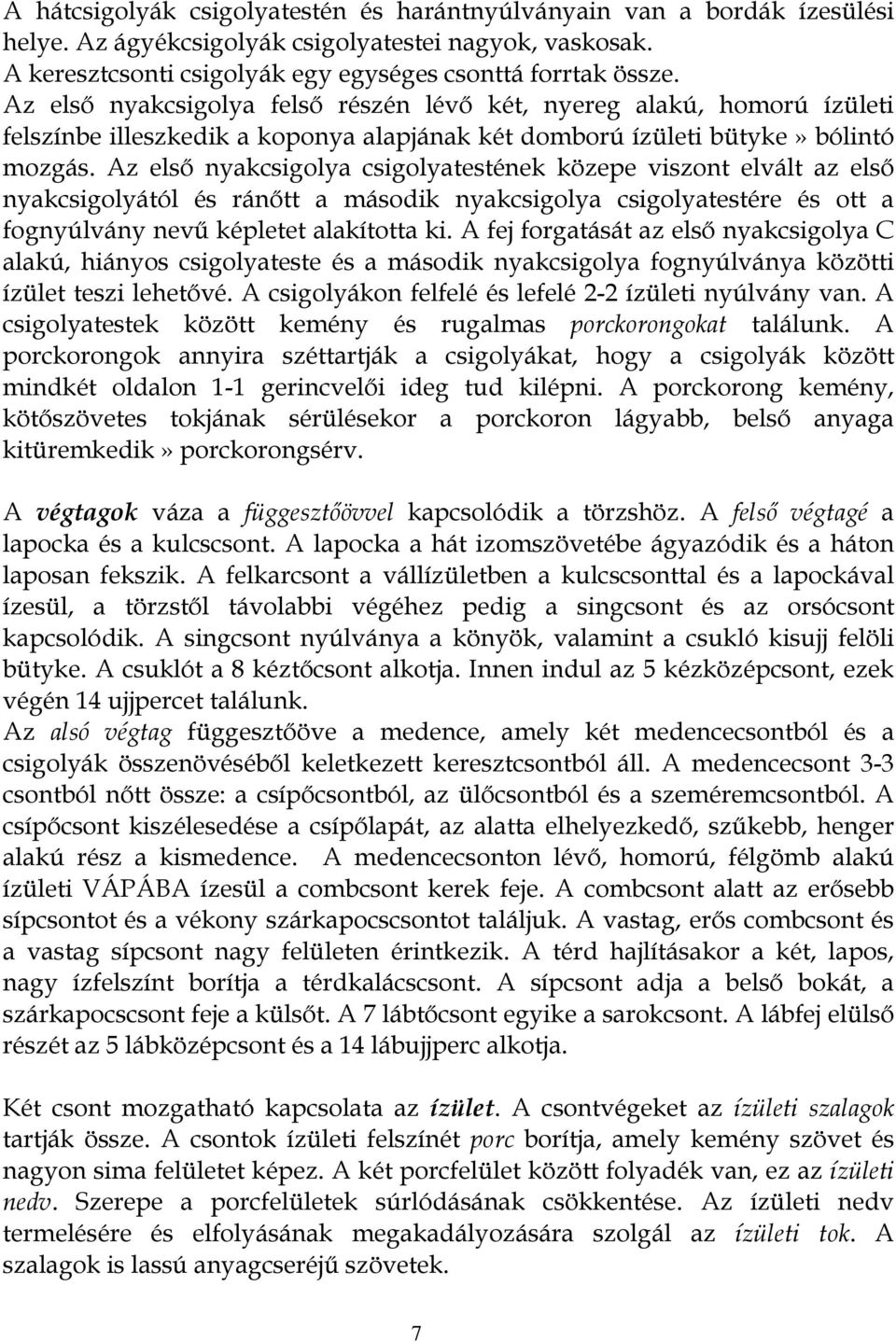 A hátcsigolyák csigolyatestén és harántnyúlványain van a bordák ízesülési helye. Az ágyékcsigolyák csigolyatestei nagyok, vaskosak.
A keresztcsonti csigolyák egy egységes csonttá forrtak össze.
Az első nyakcsigolya felső részén lévő két, nyereg alakú, homorú ízületi felszínbe illeszkedik a koponya alapjának két domború ízületi bütyke» bólintó mozgás. Az első nyakcsigolya csigolyatestének közepe viszont elvált az első nyakcsigolyától és ránőtt a második nyakcsigolya csigolyatestére és ott a fognyúlvány nevű képletet alakította ki. A fej forgatását az első nyakcsigolya C alakú, hiányos csigolyateste és a második nyakcsigolya fognyúlványa közötti ízület teszi lehetővé. A csigolyákon felfelé és lefelé 2-2 ízületi nyúlvány van. A csigolyatestek között kemény és rugalmas porckorongokat találunk. A porckorongok annyira széttartják a csigolyákat, hogy a csigolyák között mindkét oldalon 1-1 gerincvelői ideg tud kilépni. A porckorong kemény, kötőszövetes tokjának sérülésekor a porckoron lágyabb, belső anyaga kitüremkedik» porckorongsérv.

A végtagok váza a függesztőövvel kapcsolódik a törzshöz. A felső végtagé a lapocka és a kulcscsont. A lapocka a hát izomszövetébe ágyazódik és a háton laposan fekszik. A felkarcsont a vállízületben a kulcscsonttal és a lapockával ízesül, a törzstől távolabbi végéhez pedig a singcsont és az orsócsont kapcsolódik. A singcsont nyúlványa a könyök, valamint a csukló kisujj felöli bütyke. A csuklót a 8 kéztőcsont alkotja. Innen indul az 5 kézközépcsont, ezek végén 14 ujjpercet találunk.
Az alsó végtag függesztőöve a medence, amely két medencecsontból és a csigolyák összenövéséből keletkezett keresztcsontból áll. A medencecsont 3-3 csontból nőtt össze: a csípőcsontból, az ülőcsontból és a szeméremcsontból. A csípőcsont kiszélesedése a csípőlapát, az alatta elhelyezkedő, szűkebb, henger alakú rész a kismedence. A medencecsonton lévő, homorú, félgömb alakú ízületi VÁPÁBA ízesül a combcsont kerek feje. A combcsont alatt az erősebb sípcsontot és a vékony szárkapocscsontot találjuk. A vastag, erős combcsont és a vastag sípcsont nagy felületen érintkezik. A térd hajlításakor a két, lapos, nagy ízfelszínt borítja a térdkalácscsont. A sípcsont adja a belső bokát, a szárkapocscsont feje a külsőt. A 7 lábtőcsont egyike a sarokcsont. A lábfej elülső részét az 5 lábközépcsont és a 14 lábujjperc alkotja.

Két csont mozgatható kapcsolata az ízület. A csontvégeket az ízületi szalagok tartják össze. A csontok ízületi felszínét porc borítja, amely kemény szövet és nagyon sima felületet képez. A két porcfelület között folyadék van, ez az ízületi nedv. Szerepe a porcfelületek súrlódásának csökkentése. Az ízületi nedv termelésére és elfolyásának megakadályozására szolgál az ízületi tok. A szalagok is lassú anyagcseréjű szövetek.

7